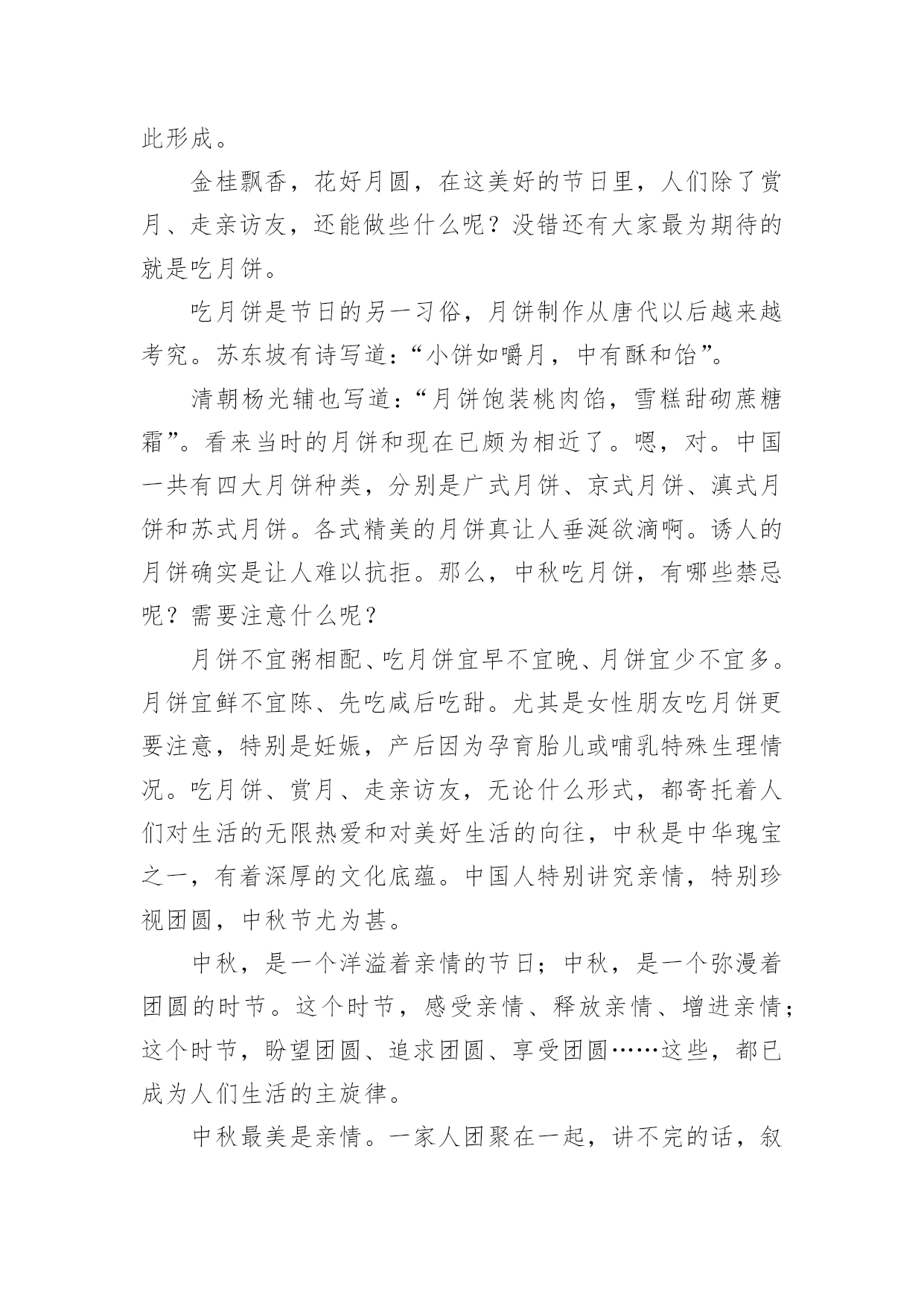 此形成。

金桂飘香，花好月圆，在这美好的节日里，人们除了赏月、走亲访友，还能做些什么呢？没错还有大家最为期待的就是吃月饼。

吃月饼是节日的另一习俗，月饼制作从唐代以后越来越考究。苏东坡有诗写道：“小饼如嚼月，中有酥和饴”。

清朝杨光辅也写道：“月饼饱装桃肉馅，雪糕甜砌蔗糖霜”。看来当时的月饼和现在已颇为相近了。嗯，对。中国一共有四大月饼种类，分别是广式月饼、京式月饼、滇式月饼和苏式月饼。各式精美的月饼真让人垂涎欲滴啊。诱人的月饼确实是让人难以抗拒。那么，中秋吃月饼，有哪些禁忌呢？需要注意什么呢？

月饼不宜粥相配、吃月饼宜早不宜晚、月饼宜少不宜多。月饼宜鲜不宜陈、先吃咸后吃甜。尤其是女性朋友吃月饼更要注意，特别是妊娠，产后因为孕育胎儿或哺乳特殊生理情况。吃月饼、赏月、走亲访友，无论什么形式，都寄托着人们对生活的无限热爱和对美好生活的向往，中秋是中华瑰宝之一，有着深厚的文化底蕴。中国人特别讲究亲情，特别珍视团圆，中秋节尤为甚。

中秋，是一个洋溢着亲情的节日；中秋，是一个弥漫着团圆的时节。这个时节，感受亲情、释放亲情、增进亲情；这个时节，盼望团圆、追求团圆、享受团圆……这些，都已成为人们生活的主旋律。

中秋最美是亲情。一家人团聚在一起，讲不完的话，叙